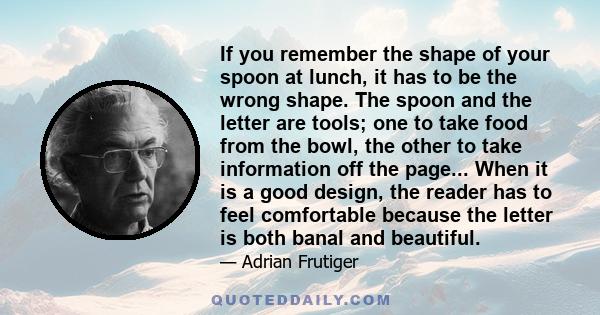 If you remember the shape of your spoon at lunch, it has to be the wrong shape. The spoon and the letter are tools; one to take food from the bowl, the other to take information off the page... When it is a good design, the reader has to feel comfortable because the letter is both banal and beautiful.

— Adrian Frutiger

QUOTEDDAILY.COM